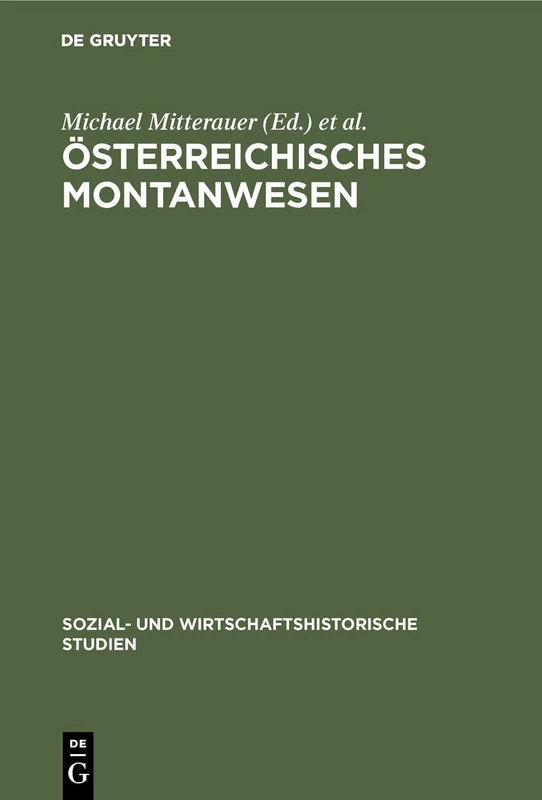 DE GRUYTER

Michael Mitterauer (Ed.) et al.

ÖSTERREICHISCHES MONTANWESEN

SOZIAL- UND WIRTSCHAFTSHISTORISCHE STUDIEN

DE G